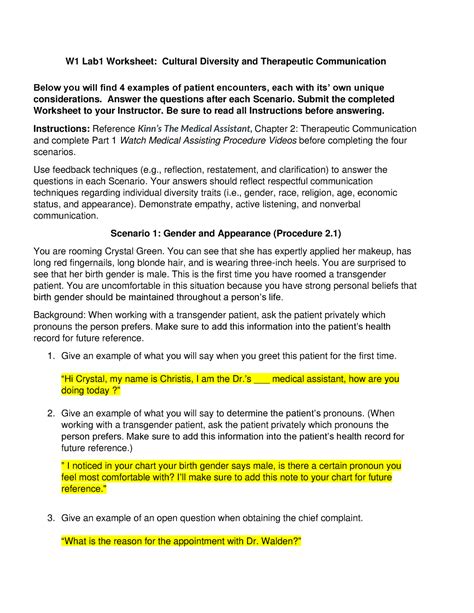 W1 Lab1 Worksheet: Cultural Diversity and Therapeutic Communication

Below you will find 4 examples of patient encounters, each with its' own unique considerations. Answer the questions after each Scenario. Submit the completed Worksheet to your Instructor. Be sure to read all Instructions before answering.

Instructions: Reference Kinn's The Medical Assistant, Chapter 2: Therapeutic Communication and complete Part 1 Watch Medical Assisting Procedure Videos before completing the four scenarios.

Use feedback techniques (e.g., reflection, restatement, and clarification) to answer the questions in each Scenario. Your answers should reflect respectful communication techniques regarding individual diversity traits (i.e., gender, race, religion, age, economic status, and appearance). Demonstrate empathy, active listening, and nonverbal communication.

Scenario 1: Gender and Appearance (Procedure 2.1)

You are rooming Crystal Green. You can see that she has expertly applied her makeup, has long red fingernails, long blonde hair, and is wearing three-inch heels. You are surprised to see that her birth gender is male. This is the first time you have roomed a transgender patient. You are uncomfortable in this situation because you have strong personal beliefs that birth gender should be maintained throughout a person's life.

Background: When working with a transgender patient, ask the patient privately which pronouns the person prefers. Make sure to add this information into the patient's health record for future reference.

1. Give an example of what you will say when you greet this patient for the first time.

"Hi Crystal, my name is Christis, I am the Dr.'s ___ medical assistant, how are you doing today ?"

2. Give an example of what you will say to determine the patient's pronouns. (When working with a transgender patient, ask the patient privately which pronouns the person prefers. Make sure to add this information into the patient's health record for future reference.)

" I noticed in your chart your birth gender says male, is there a certain pronoun you feel most comfortable with? I'll make sure to add this note to your chart for future reference."

3. Give an example of an open question when obtaining the chief complaint.

"What is the reason for the appointment with Dr. Walden?"